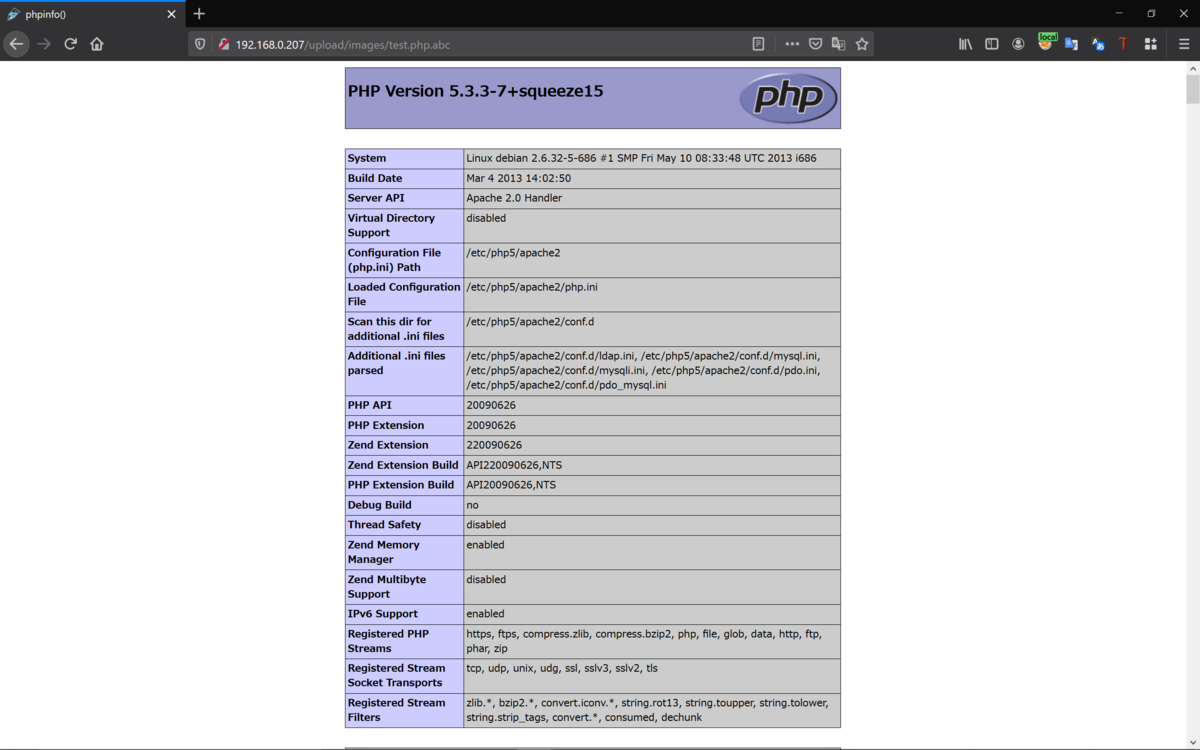 phpinfo()

192.168.0.207/upload/images/test.php.abc

local

PHP Version 5.3.3-7+squeeze15

php

| System | Linux debian 2.6.32-5-686 #1 SMP Fri May 10 08:33:48 UTC 2013 i686 |
|---|---|
| Build Date | Mar 4 2013 14:02:50 |
| Server API | Apache 2.0 Handler |
| Virtual Directory Support | disabled |
| Configuration File (php.ini) Path | /etc/php5/apache2 |
| Loaded Configuration File | /etc/php5/apache2/php.ini |
| Scan this dir for additional .ini files | /etc/php5/apache2/conf.d |
| Additional .ini files parsed | /etc/php5/apache2/conf.d/ldap.ini, /etc/php5/apache2/conf.d/mysql.ini, /etc/php5/apache2/conf.d/mysqli.ini, /etc/php5/apache2/conf.d/pdo.ini, /etc/php5/apache2/conf.d/pdo_mysql.ini |
| PHP API | 20090626 |
| PHP Extension | 20090626 |
| Zend Extension | 220090626 |
| Zend Extension Build | API220090626,NTS |
| PHP Extension Build | API20090626,NTS |
| Debug Build | no |
| Thread Safety | disabled |
| Zend Memory Manager | enabled |
| Zend Multibyte Support | disabled |
| IPv6 Support | enabled |
| Registered PHP Streams | https, ftps, compress.zlib, compress.bzip2, php, file, glob, data, http, ftp, phar, zip |
| Registered Stream Socket Transports | tcp, udp, unix, udg, ssl, sslv3, sslv2, tls |
| Registered Stream Filters | zlib.*, bzip2.*, convert.iconv.*, string.rot13, string.toupper, string.tolower, string.strip_tags, convert.*, consumed, dechunk |